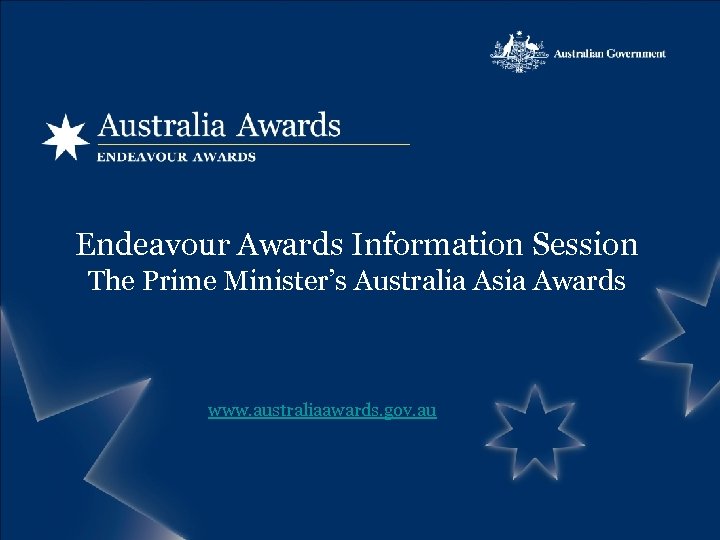 Australian Government

Australia Awards
ENDEAVOUR AWARDS

Endeavour Awards Information Session
The Prime Minister's Australia Asia Awards

www.australiaawards.gov.au